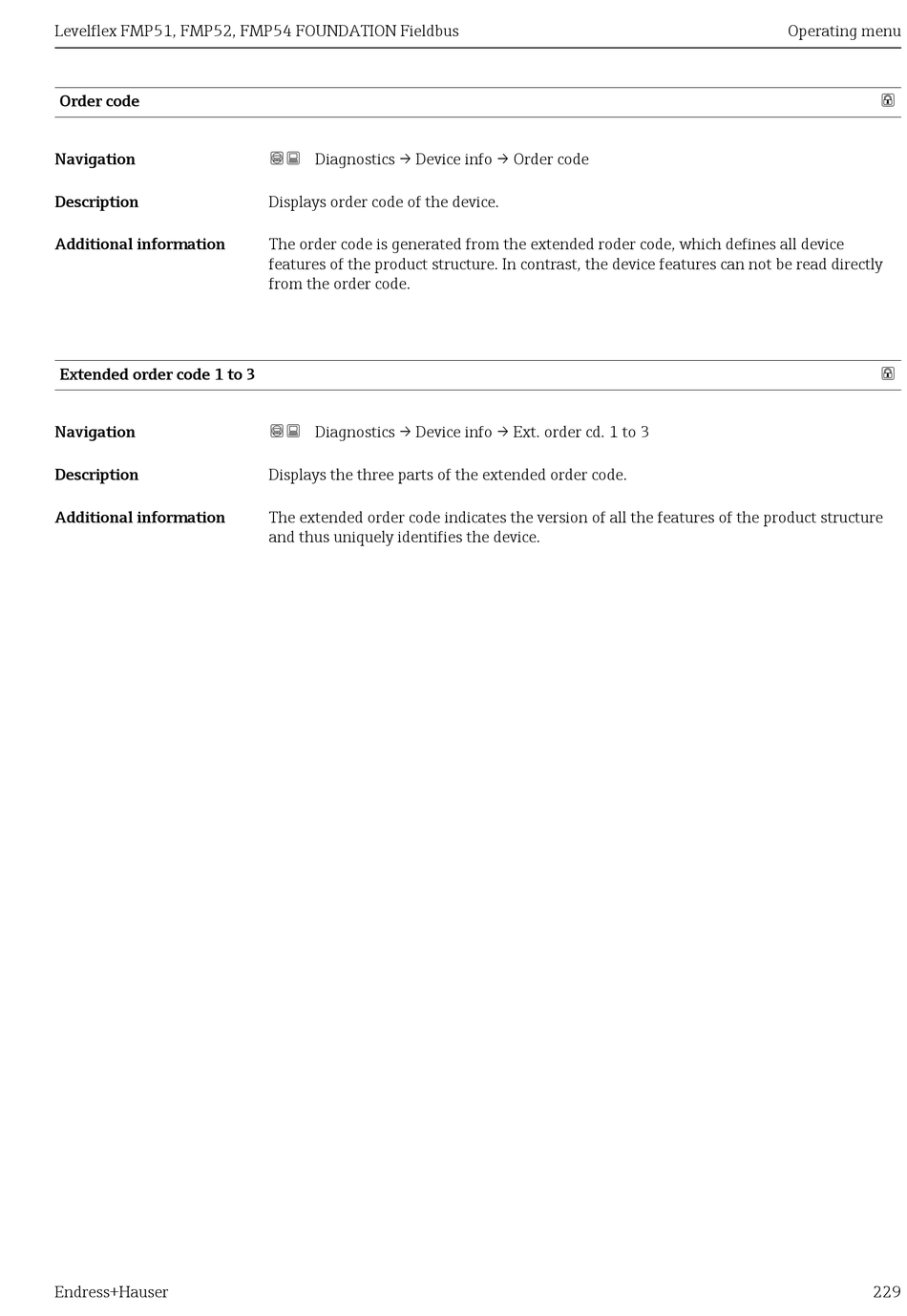 Levelflex FMP51, FMP52, FMP54 FOUNDATION Fieldbus

Operating menu

Order code

Navigation

Diagnostics → Device info → Order code

Description

Displays order code of the device.

Additional information

The order code is generated from the extended roder code, which defines all device features of the product structure. In contrast, the device features can not be read directly from the order code.

Extended order code 1 to 3

Navigation

Diagnostics → Device info → Ext. order cd. 1 to 3

Description

Displays the three parts of the extended order code.

Additional information

The extended order code indicates the version of all the features of the product structure and thus uniquely identifies the device.

Endress+Hauser

229